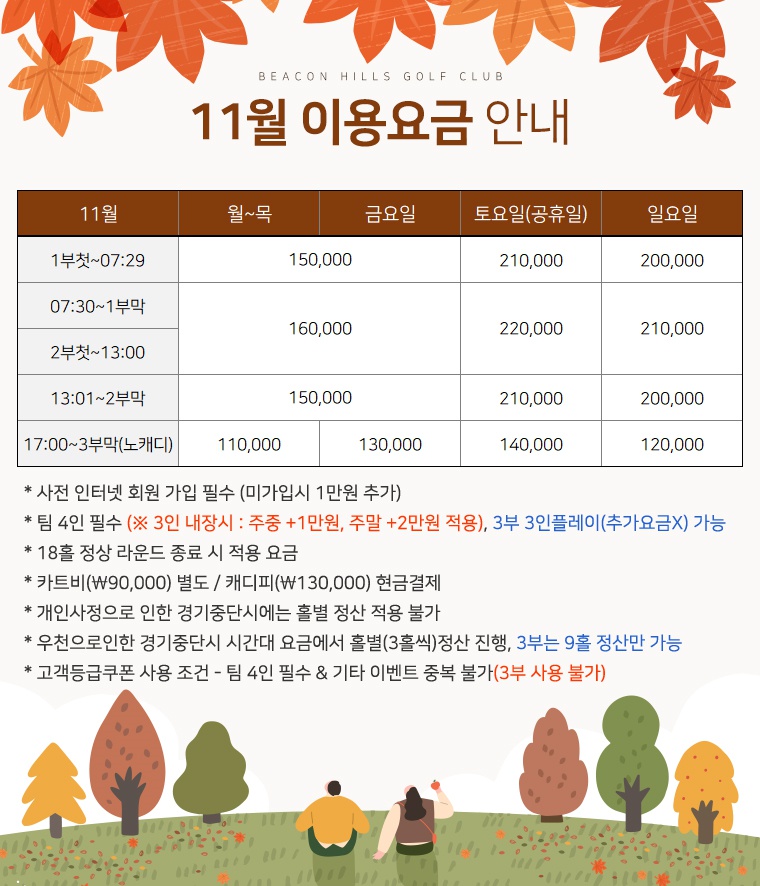 BEACON HILLS GOLF CLUB

11월 이용요금 안내

| 11월 | 월~목 | 금요일 | 토요일(공휴일) | 일요일 |
|---|---|---|---|---|
| 1부첫~07:29 | 150,000 | | 210,000 | 200,000 |
| 07:30~1부막 | 160,000 | | 220,000 | 210,000 |
| 2부첫~13:00 | | | | |
| 13:01~2부막 | 150,000 | | 210,000 | 200,000 |
| 17:00~3부막(노캐디) | 110,000 | 130,000 | 140,000 | 120,000 |

* 사전 인터넷 회원 가입 필수 (미가입시 1만원 추가)
* 팀 4인 필수 (※ 3인 내장시 : 주중 +1만원, 주말 +2만원 적용), 3부 3인플레이(추가요금X) 가능
* 18홀 정상 라운드 종료 시 적용 요금
* 카트비(₩90,000) 별도 / 캐디피(₩130,000) 현금결제
* 개인사정으로 인한 경기중단시에는 홀별 정산 적용 불가
* 우천으로인한 경기중단시 시간대 요금에서 홀별(3홀씩)정산 진행, 3부는 9홀 정산만 가능
* 고객등급쿠폰 사용 조건 - 팀 4인 필수 & 기타 이벤트 중복 불가(3부 사용 불가)